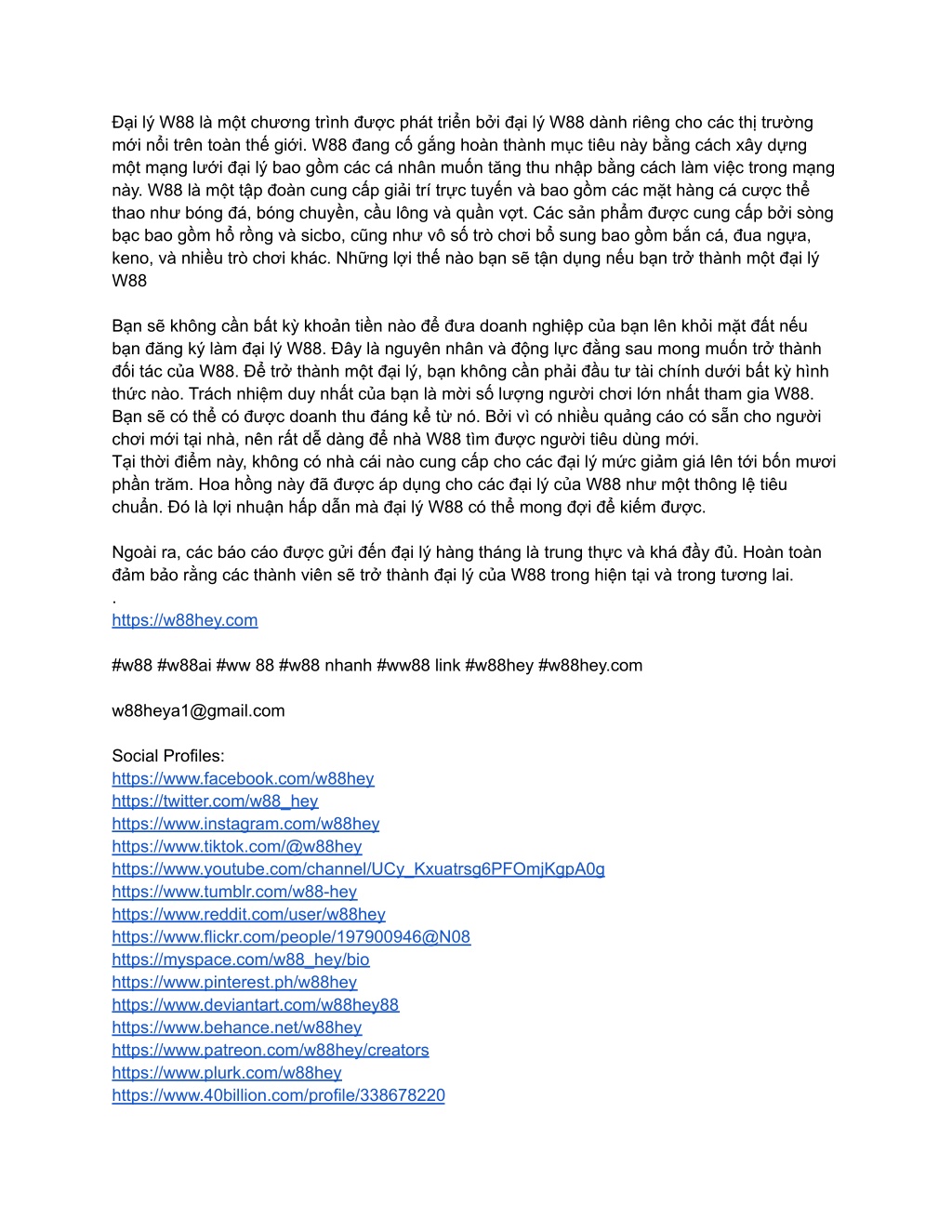 Đại lý W88 là một chương trình được phát triển bởi đại lý W88 dành riêng cho các thị trường mới nổi trên toàn thế giới. W88 đang cố gắng hoàn thành mục tiêu này bằng cách xây dựng một mạng lưới đại lý bao gồm các cá nhân muốn tăng thu nhập bằng cách làm việc trong mạng này. W88 là một tập đoàn cung cấp giải trí trực tuyến và bao gồm các mặt hàng cá cược thể thao như bóng đá, bóng chuyền, cầu lông và quần vợt. Các sản phẩm được cung cấp bởi sòng bạc bao gồm hổ rồng và sicbo, cũng như vô số trò chơi bổ sung bao gồm bắn cá, đua ngựa, keno, và nhiều trò chơi khác. Những lợi thế nào bạn sẽ tận dụng nếu bạn trở thành một đại lý W88

Bạn sẽ không cần bất kỳ khoản tiền nào để đưa doanh nghiệp của bạn lên khỏi mặt đất nếu bạn đăng ký làm đại lý W88. Đây là nguyên nhân và động lực đằng sau mong muốn trở thành đối tác của W88. Để trở thành một đại lý, bạn không cần phải đầu tư tài chính dưới bất kỳ hình thức nào. Trách nhiệm duy nhất của bạn là mời số lượng người chơi lớn nhất tham gia W88. Bạn sẽ có thể có được doanh thu đáng kể từ nó. Bởi vì có nhiều quảng cáo có sẵn cho người chơi mới tại nhà, nên rất dễ dàng để nhà W88 tìm được người tiêu dùng mới.
Tại thời điểm này, không có nhà cái nào cung cấp cho các đại lý mức giảm giá lên tới bốn mươi phần trăm. Hoa hồng này đã được áp dụng cho các đại lý của W88 như một thông lệ tiêu chuẩn. Đó là lợi nhuận hấp dẫn mà đại lý W88 có thể mong đợi để kiếm được.

Ngoài ra, các báo cáo được gửi đến đại lý hàng tháng là trung thực và khá đầy đủ. Hoàn toàn đảm bảo rằng các thành viên sẽ trở thành đại lý của W88 trong hiện tại và trong tương lai.
.
https://w88hey.com

#w88 #w88ai #ww 88 #w88 nhanh #ww88 link #w88hey #w88hey.com

w88heya1@gmail.com

Social Profiles:
https://www.facebook.com/w88hey
https://twitter.com/w88_hey
https://www.instagram.com/w88hey
https://www.tiktok.com/@w88hey
https://www.youtube.com/channel/UCy_Kxuatrsg6PFOmjKgpA0g
https://www.tumblr.com/w88-hey
https://www.reddit.com/user/w88hey
https://www.flickr.com/people/197900946@N08
https://myspace.com/w88_hey/bio
https://www.pinterest.ph/w88hey
https://www.deviantart.com/w88hey88
https://www.behance.net/w88hey
https://www.patreon.com/w88hey/creators
https://www.plurk.com/w88hey
https://www.40billion.com/profile/338678220